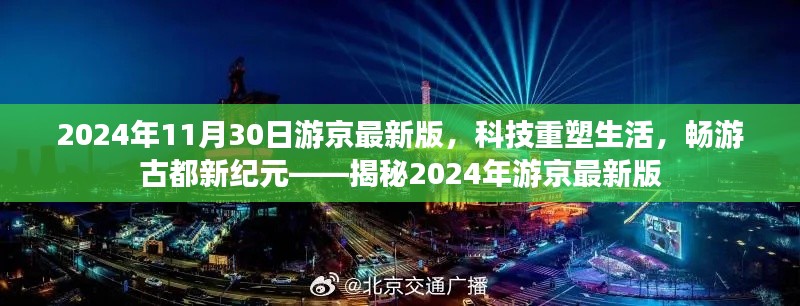 2024年11月30日游京最新版，科技重塑生活，畅游古都新纪元——揭秘2024年游京最新版

@北京交通广播